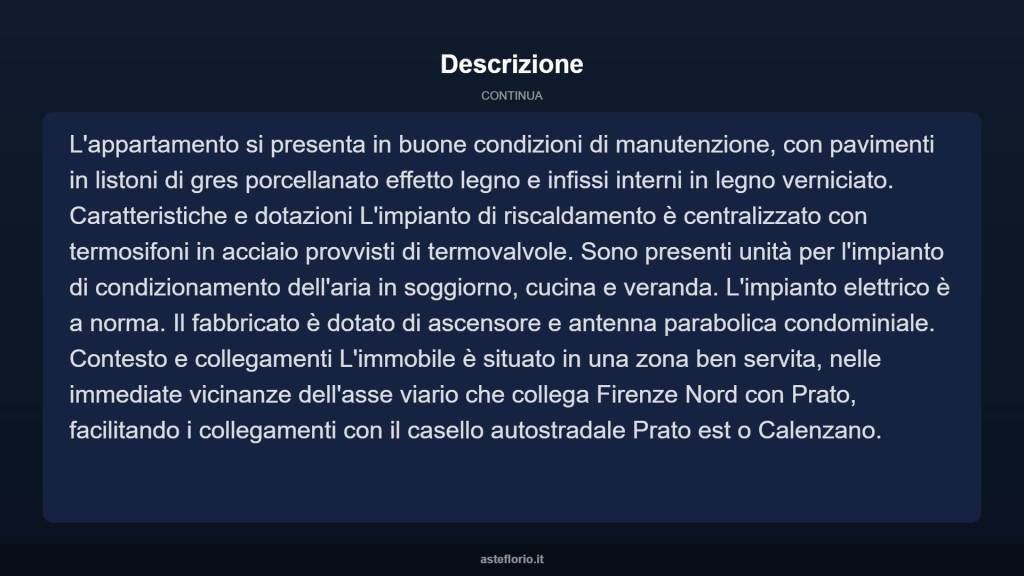 Descrizione

CONTINUA

L'appartamento si presenta in buone condizioni di manutenzione, con pavimenti in listoni di gres porcellanato effetto legno e infissi interni in legno verniciato. Caratteristiche e dotazioni L'impianto di riscaldamento è centralizzato con termosifoni in acciaio provvisti di termovalvole. Sono presenti unità per l'impianto di condizionamento dell'aria in soggiorno, cucina e veranda. L'impianto elettrico è a norma. Il fabbricato è dotato di ascensore e antenna parabolica condominiale. Contesto e collegamenti L'immobile è situato in una zona ben servita, nelle immediate vicinanze dell'asse viario che collega Firenze Nord con Prato, facilitando i collegamenti con il casello autostradale Prato est o Calenzano.

asteflorio.it